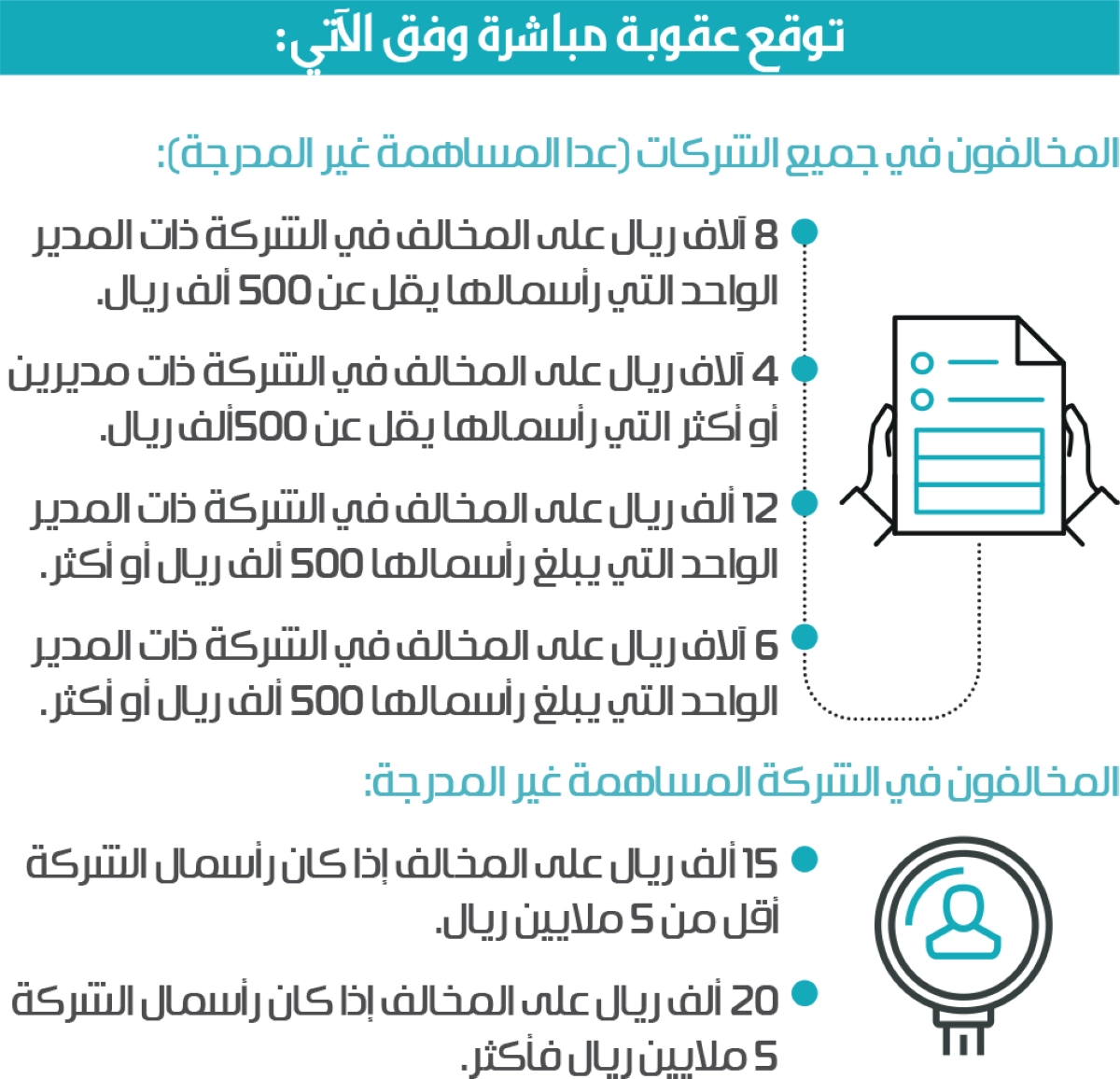 توقع عقوبة مباشرة وفق الآتي:

المخالفون في جميع الشركات (عدا المساهمة غير المدرجة):

8 آلاف ريال على المخالف في الشركة ذات المدير الواحد التي رأسمالها يقل عن 500 ألف ريال.

4 آلاف ريال على المخالف في الشركة ذات مديرين أو أكثر التي رأسمالها يقل عن 500ألف ريال.

12 ألف ريال على المخالف في الشركة ذات المدير الواحد التي يبلغ رأسمالها 500 ألف ريال أو أكثر.

6 آلاف ريال على المخالف في الشركة ذات المدير الواحد التي يبلغ رأسمالها 500 ألف ريال أو أكثر.

المخالفون في الشركة المساهمة غير المدرجة:

15 ألف ريال على المخالف إذا كان رأسمال الشركة أقل من 5 ملايين ريال.

20 ألف ريال على المخالف إذا كان رأسمال الشركة 5 ملايين ريال فأكثر.